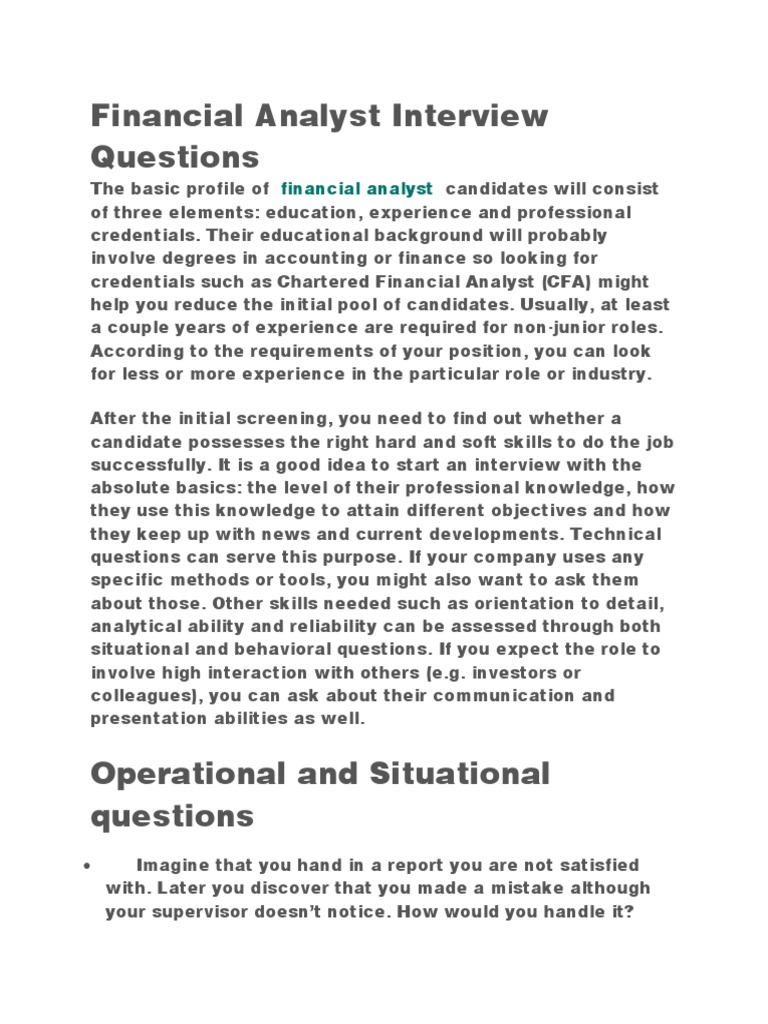 Financial Analyst Interview Questions

The basic profile of financial analyst candidates will consist of three elements: education, experience and professional credentials. Their educational background will probably involve degrees in accounting or finance so looking for credentials such as Chartered Financial Analyst (CFA) might help you reduce the initial pool of candidates. Usually, at least a couple years of experience are required for non-junior roles. According to the requirements of your position, you can look for less or more experience in the particular role or industry.

After the initial screening, you need to find out whether a candidate possesses the right hard and soft skills to do the job successfully. It is a good idea to start an interview with the absolute basics: the level of their professional knowledge, how they use this knowledge to attain different objectives and how they keep up with news and current developments. Technical questions can serve this purpose. If your company uses any specific methods or tools, you might also want to ask them about those. Other skills needed such as orientation to detail, analytical ability and reliability can be assessed through both situational and behavioral questions. If you expect the role to involve high interaction with others (e.g. investors or colleagues), you can ask about their communication and presentation abilities as well.

Operational and Situational questions

• Imagine that you hand in a report you are not satisfied with. Later you discover that you made a mistake although your supervisor doesn't notice. How would you handle it?